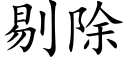 剔除